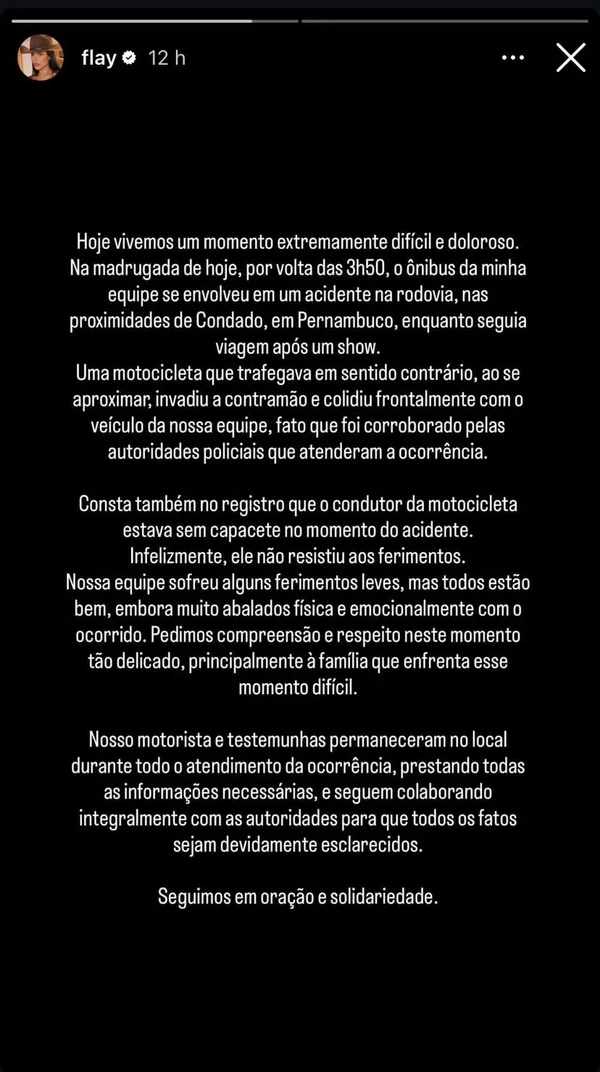 flay 12 h

Hoje vivemos um momento extremamente difícil e doloroso. Na madrugada de hoje, por volta das 3h50, o ônibus da minha equipe se envolveu em um acidente na rodovia, nas proximidades de Condado, em Pernambuco, enquanto seguia viagem após um show.
Uma motocicleta que trafegava em sentido contrário, ao se aproximar, invadiu a contramão e colidiu frontalmente com o veículo da nossa equipe, fato que foi corroborado pelas autoridades policiais que atenderam a ocorrência.

Consta também no registro que o condutor da motocicleta estava sem capacete no momento do acidente. Infelizmente, ele não resistiu aos ferimentos.
Nossa equipe sofreu alguns ferimentos leves, mas todos estão bem, embora muito abalados física e emocionalmente com o ocorrido. Pedimos compreensão e respeito neste momento tão delicado, principalmente à família que enfrenta esse momento difícil.

Nosso motorista e testemunhas permaneceram no local durante todo o atendimento da ocorrência, prestando todas as informações necessárias, e seguem colaborando integralmente com as autoridades para que todos os fatos sejam devidamente esclarecidos.

Seguimos em oração e solidariedade.